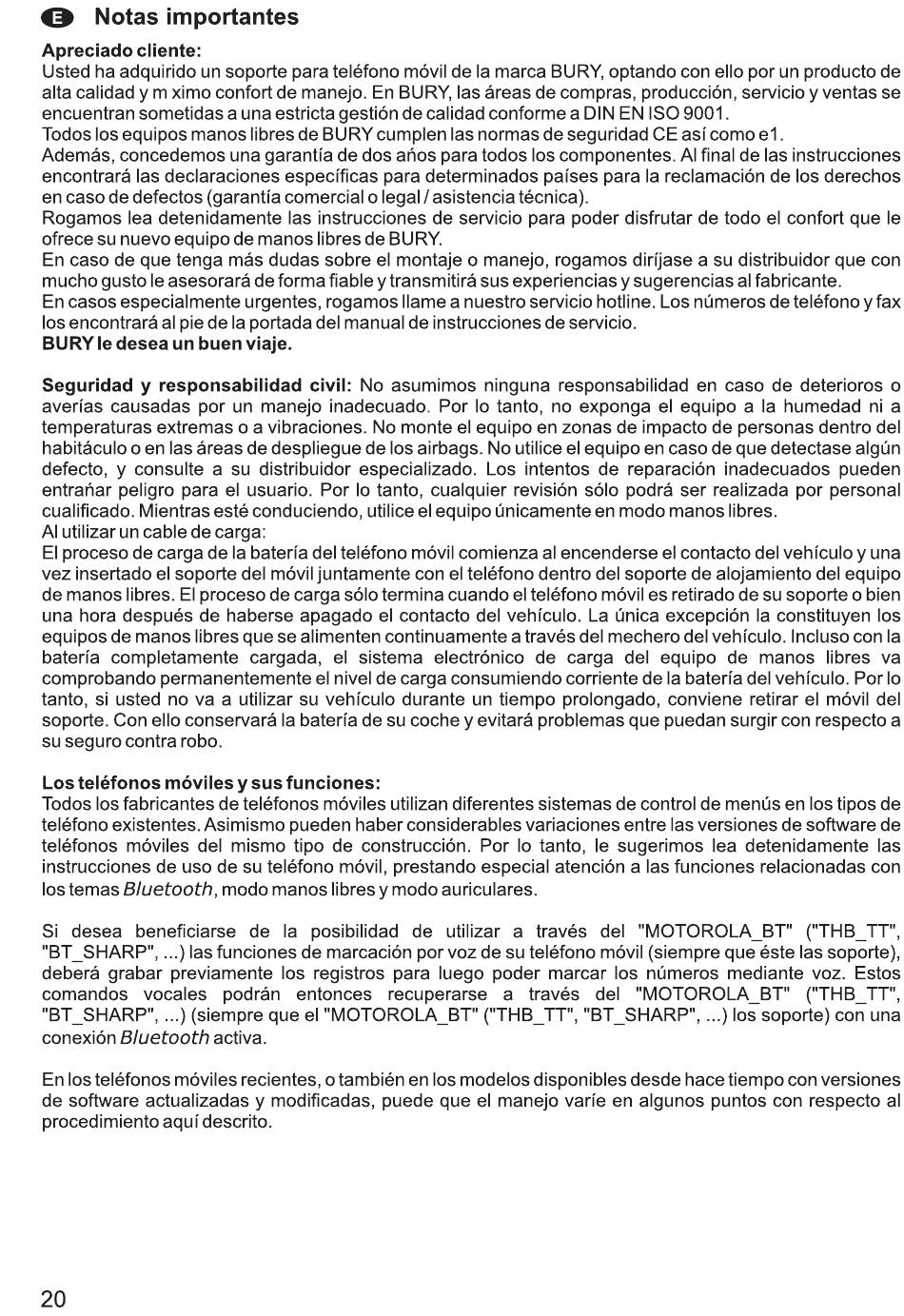 E Notas importantes

Apreciado cliente:
Usted ha adquirido un soporte para teléfono móvil de la marca BURY, optando con ello por un producto de alta calidad y m ximo confort de manejo. En BURY, las áreas de compras, producción, servicio y ventas se encuentran sometidas a una estricta gestión de calidad conforme a DIN EN ISO 9001.
Todos los equipos manos libres de BURY cumplen las normas de seguridad CE así como e1.
Además, concedemos una garantía de dos años para todos los componentes. Al final de las instrucciones encontrará las declaraciones específicas para determinados países para la reclamación de los derechos en caso de defectos (garantía comercial o legal / asistencia técnica).
Rogamos lea detenidamente las instrucciones de servicio para poder disfrutar de todo el confort que le ofrece su nuevo equipo de manos libres de BURY.
En caso de que tenga más dudas sobre el montaje o manejo, rogamos diríjase a su distribuidor que con mucho gusto le asesorará de forma fiable y transmitirá sus experiencias y sugerencias al fabricante.
En casos especialmente urgentes, rogamos llame a nuestro servicio hotline. Los números de teléfono y fax los encontrará al pie de la portada del manual de instrucciones de servicio.
BURY le desea un buen viaje.

Seguridad y responsabilidad civil: No asumimos ninguna responsabilidad en caso de deterioros o averías causadas por un manejo inadecuado. Por lo tanto, no exponga el equipo a la humedad ni a temperaturas extremas o a vibraciones. No monte el equipo en zonas de impacto de personas dentro del habitáculo o en las áreas de despliegue de los airbags. No utilice el equipo en caso de que detectase algún defecto, y consulte a su distribuidor especializado. Los intentos de reparación inadecuados pueden entrañar peligro para el usuario. Por lo tanto, cualquier revisión sólo podrá ser realizada por personal cualificado. Mientras esté conduciendo, utilice el equipo únicamente en modo manos libres.
Al utilizar un cable de carga:
El proceso de carga de la batería del teléfono móvil comienza al encenderse el contacto del vehículo y una vez insertado el soporte del móvil juntamente con el teléfono dentro del soporte de alojamiento del equipo de manos libres. El proceso de carga sólo termina cuando el teléfono móvil es retirado de su soporte o bien una hora después de haberse apagado el contacto del vehículo. La única excepción la constituyen los equipos de manos libres que se alimenten continuamente a través del mechero del vehículo. Incluso con la batería completamente cargada, el sistema electrónico de carga del equipo de manos libres va comprobando permanentemente el nivel de carga consumiendo corriente de la batería del vehículo. Por lo tanto, si usted no va a utilizar su vehículo durante un tiempo prolongado, conviene retirar el móvil del soporte. Con ello conservará la batería de su coche y evitará problemas que puedan surgir con respecto a su seguro contra robo.

Los teléfonos móviles y sus funciones:
Todos los fabricantes de teléfonos móviles utilizan diferentes sistemas de control de menús en los tipos de teléfono existentes. Asimismo pueden haber considerables variaciones entre las versiones de software de teléfonos móviles del mismo tipo de construcción. Por lo tanto, le sugerimos lea detenidamente las instrucciones de uso de su teléfono móvil, prestando especial atención a las funciones relacionadas con los temas Bluetooth, modo manos libres y modo auriculares.

Si desea beneficiarse de la posibilidad de utilizar a través del "MOTOROLA_BT" ("THB_TT", "BT_SHARP", ...) las funciones de marcación por voz de su teléfono móvil (siempre que éste las soporte), deberá grabar previamente los registros para luego poder marcar los números mediante voz. Estos comandos vocales podrán entonces recuperarse a través del "MOTOROLA_BT" ("THB_TT", "BT_SHARP", ...) (siempre que el "MOTOROLA_BT" ("THB_TT", "BT_SHARP", ...) los soporte) con una conexión Bluetooth activa.

En los teléfonos móviles recientes, o también en los modelos disponibles desde hace tiempo con versiones de software actualizadas y modificadas, puede que el manejo varíe en algunos puntos con respecto al procedimiento aquí descrito.

20